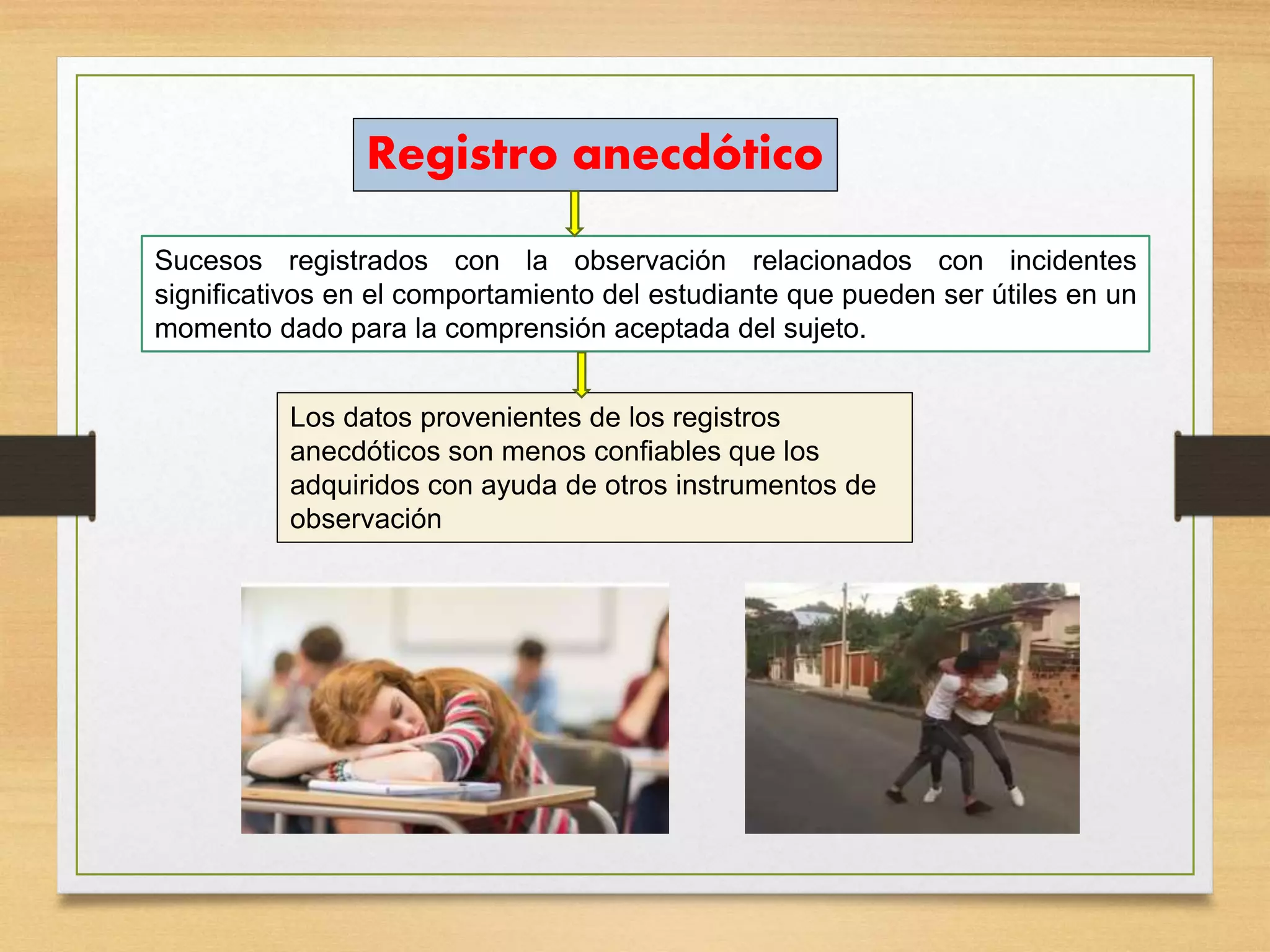 Registro anecdótico

Sucesos registrados con la observación relacionados con incidentes significativos en el comportamiento del estudiante que pueden ser útiles en un momento dado para la comprensión aceptada del sujeto.

Los datos provenientes de los registros anecdóticos son menos confiables que los adquiridos con ayuda de otros instrumentos de observación